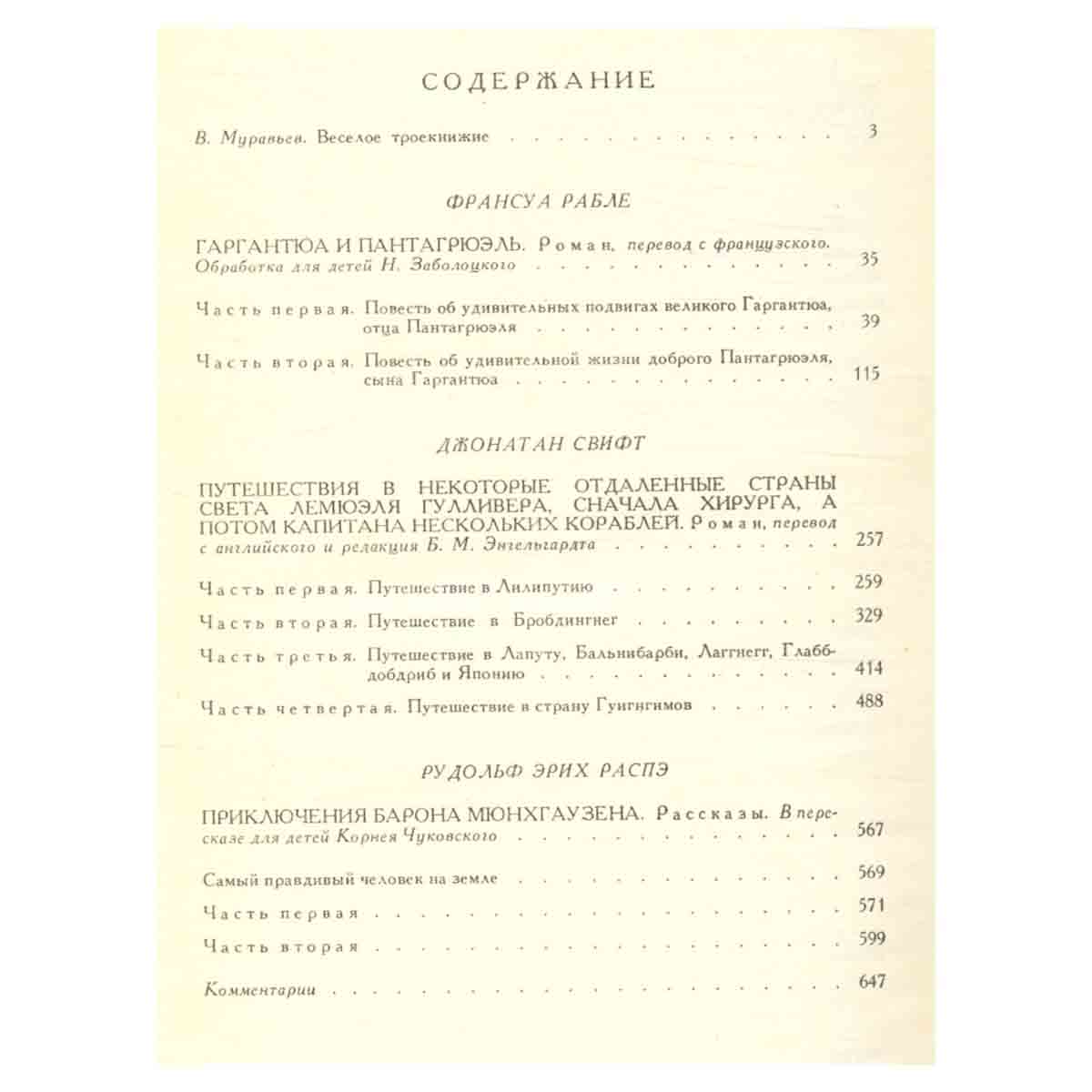 СОДЕРЖАНИЕ

В. Муравьев. Веселое троекнижие 3

ФРАНСУА РАБЛЕ

ГАРГАНТЮА И ПАНТАГРЮЭЛЬ. Роман, перевод с французского. Обработка для детей Н. Заболоцкого 35

Часть первая. Повесть об удивительных подвигах великого Гаргантюа, отца Пантагрюэля 39

Часть вторая. Повесть об удивительной жизни доброго Пантагрюэля, сына Гаргантюа 115

ДЖОНАТАН СВИФТ

ПУТЕШЕСТВИЯ В НЕКОТОРЫЕ ОТДАЛЕННЫЕ СТРАНЫ СВЕТА ЛЕМЮЭЛЯ ГУЛЛИВЕРА, СНАЧАЛА ХИРУРГА, А ПОТОМ КАПИТАНА НЕСКОЛЬКИХ КОРАБЛЕЙ. Роман, перевод с английского и редакция Б. М. Энгельгардта 257

Часть первая. Путешествие в Лилипутию 259

Часть вторая. Путешествие в Бробдингнег 329

Часть третья. Путешествие в Лапуту, Бальнибарби, Лаггнегг, Глаббдобдриб и Японию 414

Часть четвертая. Путешествие в страну Гуигнгнмов 488

РУДОЛЬФ ЭРИХ РАСПЭ

ПРИКЛЮЧЕНИЯ БАРОНА МЮНХГАУЗЕНА. Рассказы. В пересказе для детей Корнея Чуковского 567

Самый правдивый человек на земле 569

Часть первая 571

Часть вторая 599

Комментарии 647